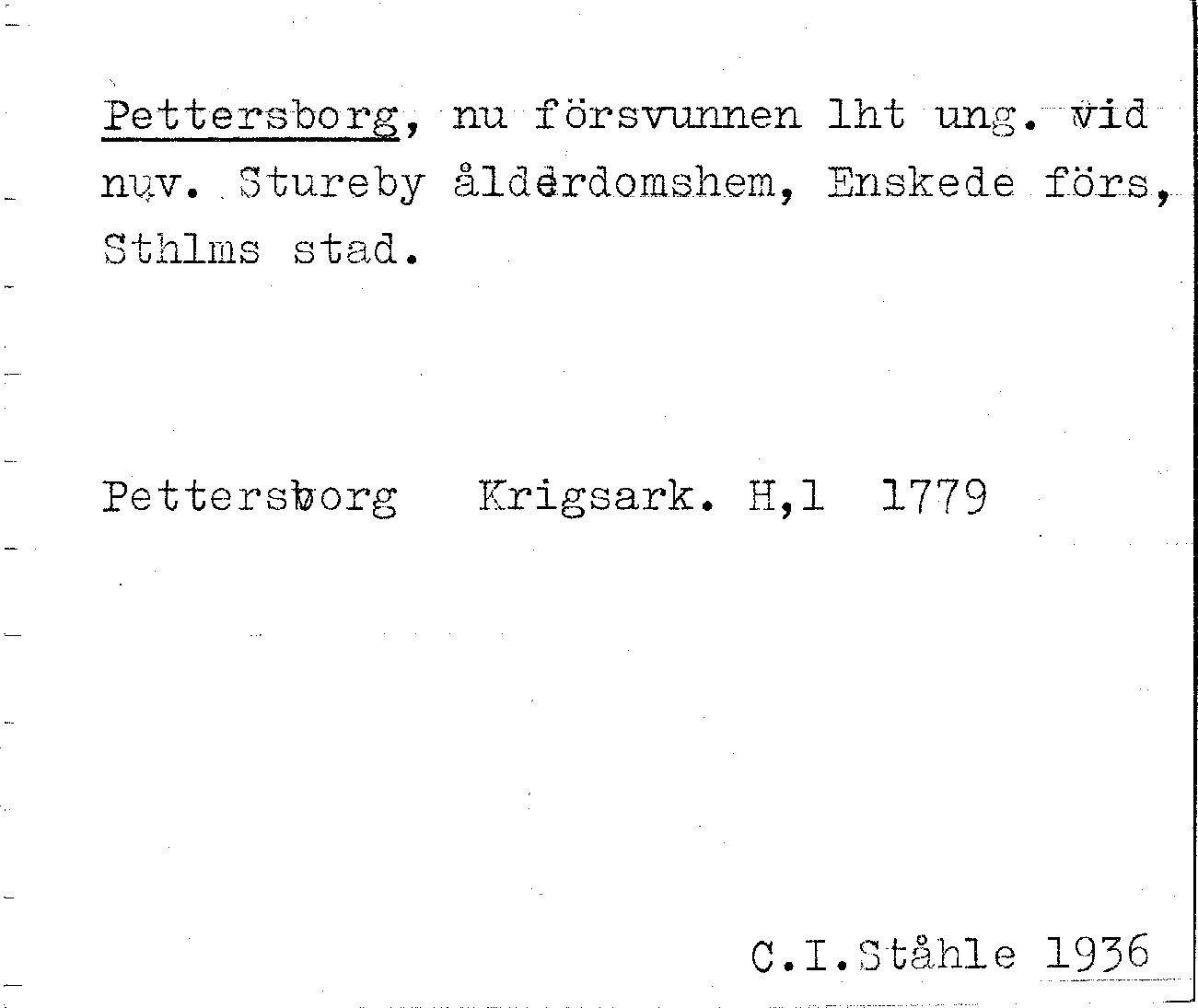 Pettersborg, nu försvunnen lht ung. vid nuv. Stureby ålderdomshem, Enskede förs, Sthlms stad.

Pettersborg Krigsark. H,1 1779

C.I.Ståhle 1936